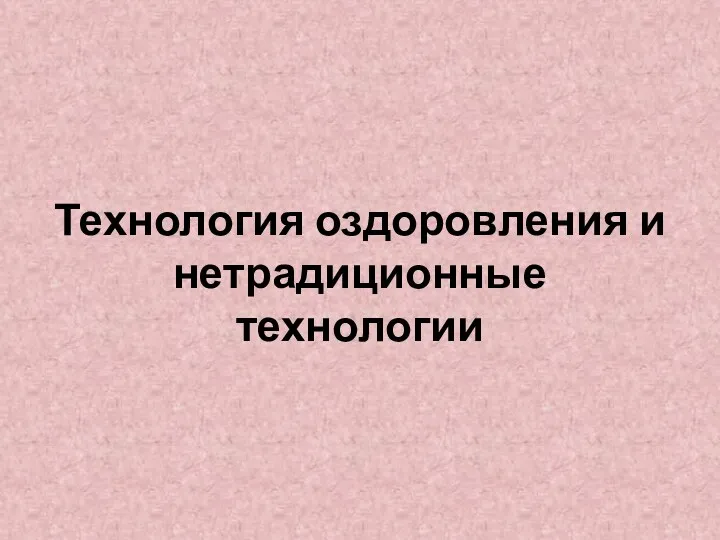 Технология оздоровления и нетрадиционные технологии